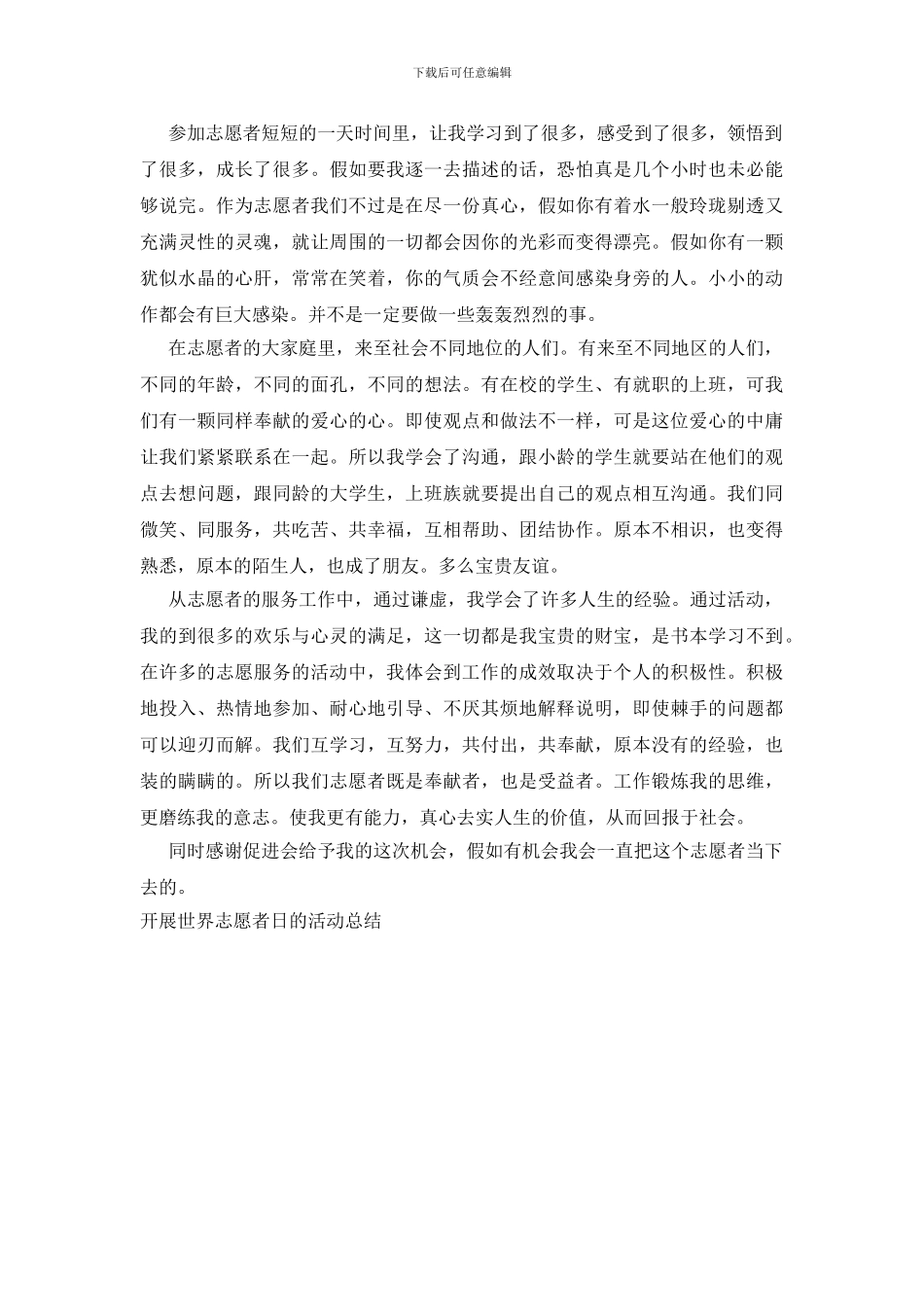 下载后可任意编辑

参加志愿者短短的一天时间里，让我学习到了很多，感受到了很多，领悟到了很多，成长了很多。假如要我逐一去描述的话，恐怕真是几个小时也未必能够说完。作为志愿者我们不过是在尽一份真心，假如你有着水一般玲珑剔透又充满灵性的灵魂，就让周围的一切都会因你的光彩而变得漂亮。假如你有一颗犹似水晶的心肝，常常在笑着，你的气质会不经意间感染身旁的人。小小的动作都会有巨大感染。并不是一定要做一些轰轰烈烈的事。

在志愿者的大家庭里，来至社会不同地位的人们。有来至不同地区的人们，不同的年龄，不同的面孔，不同的想法。有在校的学生、有就职的上班，可我们有一颗同样奉献的爱心的心。即使观点和做法不一样，可是这位爱心的中庸让我们紧紧联系在一起。所以我学会了沟通，跟小龄的学生就要站在他们的观点去想问题，跟同龄的大学生，上班族就要提出自己的观点相互沟通。我们同微笑、同服务，共吃苦、共幸福，互相帮助、团结协作。原本不相识，也变得熟悉，原本的陌生人，也成了朋友。多么宝贵友谊。

从志愿者的服务工作中，通过谦虚，我学会了许多人生的经验。通过活动，我的到很多的欢乐与心灵的满足，这一切都是我宝贵的财宝，是书本学习不到。在许多的志愿服务的活动中，我体会到工作的成效取决于个人的积极性。积极地投入、热情地参加、耐心地引导、不厌其烦地解释说明，即使棘手的问题都可以迎刃而解。我们互学习，互努力，共付出，共奉献，原本没有的经验，也装的瞒瞒的。所以我们志愿者既是奉献者，也是受益者。工作锻炼我的思维，更磨练我的意志。使我更有能力，真心去实人生的价值，从而回报于社会。

同时感谢促进会给予我的这次机会，假如有机会我会一直把这个志愿者当下去的。

开展世界志愿者日的活动总结